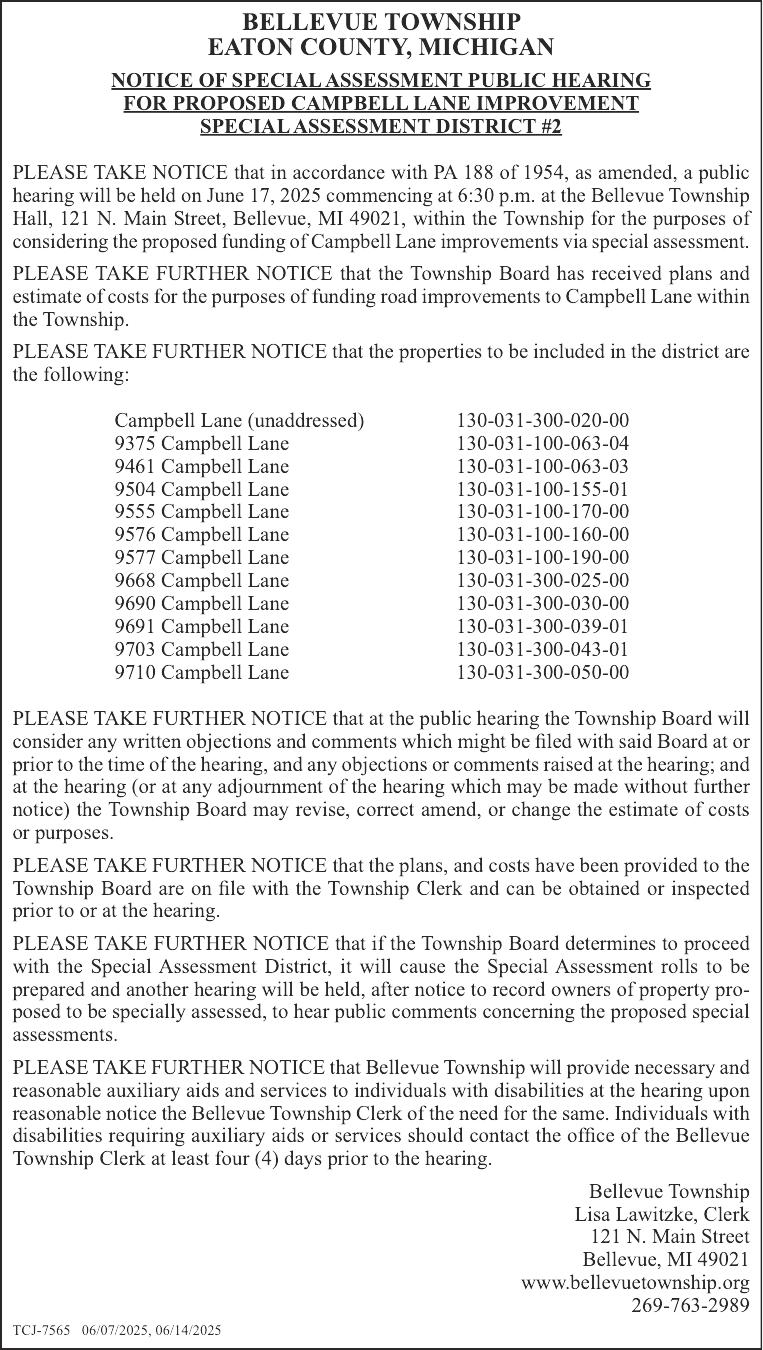 BELLEVUE TOWNSHIP
EATON COUNTY, MICHIGAN

NOTICE OF SPECIAL ASSESSMENT PUBLIC HEARING
FOR PROPOSED CAMPBELL LANE IMPROVEMENT
SPECIAL ASSESSMENT DISTRICT #2

PLEASE TAKE NOTICE that in accordance with PA 188 of 1954, as amended, a public hearing will be held on June 17, 2025 commencing at 6:30 p.m. at the Bellevue Township Hall, 121 N. Main Street, Bellevue, MI 49021, within the Township for the purposes of considering the proposed funding of Campbell Lane improvements via special assessment.

PLEASE TAKE FURTHER NOTICE that the Township Board has received plans and estimate of costs for the purposes of funding road improvements to Campbell Lane within the Township.

PLEASE TAKE FURTHER NOTICE that the properties to be included in the district are the following:

Campbell Lane (unaddressed) 130-031-300-020-00
9375 Campbell Lane 130-031-100-063-04
9461 Campbell Lane 130-031-100-063-03
9504 Campbell Lane 130-031-100-155-01
9555 Campbell Lane 130-031-100-170-00
9576 Campbell Lane 130-031-100-160-00
9577 Campbell Lane 130-031-100-190-00
9668 Campbell Lane 130-031-300-025-00
9690 Campbell Lane 130-031-300-030-00
9691 Campbell Lane 130-031-300-039-01
9703 Campbell Lane 130-031-300-043-01
9710 Campbell Lane 130-031-300-050-00

PLEASE TAKE FURTHER NOTICE that at the public hearing the Township Board will consider any written objections and comments which might be filed with said Board at or prior to the time of the hearing, and any objections or comments raised at the hearing; and at the hearing (or at any adjournment of the hearing which may be made without further notice) the Township Board may revise, correct amend, or change the estimate of costs or purposes.

PLEASE TAKE FURTHER NOTICE that the plans, and costs have been provided to the Township Board are on file with the Township Clerk and can be obtained or inspected prior to or at the hearing.

PLEASE TAKE FURTHER NOTICE that if the Township Board determines to proceed with the Special Assessment District, it will cause the Special Assessment rolls to be prepared and another hearing will be held, after notice to record owners of property proposed to be specially assessed, to hear public comments concerning the proposed special assessments.

PLEASE TAKE FURTHER NOTICE that Bellevue Township will provide necessary and reasonable auxiliary aids and services to individuals with disabilities at the hearing upon reasonable notice the Bellevue Township Clerk of the need for the same. Individuals with disabilities requiring auxiliary aids or services should contact the office of the Bellevue Township Clerk at least four (4) days prior to the hearing.

Bellevue Township
Lisa Lawitzke, Clerk
121 N. Main Street
Bellevue, MI 49021
www.bellevuetownship.org
269-763-2989

TCJ-7565 06/07/2025, 06/14/2025